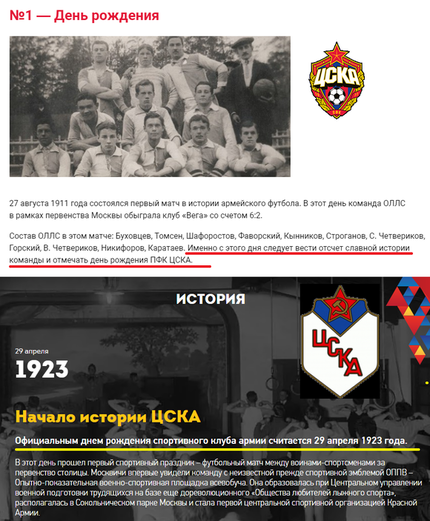 №1 — День рождения

ЦСКА

27 августа 1911 года состоялся первый матч в истории армейского футбола. В этот день команда ОЛЛС в рамках первенства Москвы обыграла клуб «Вега» со счетом 6:2.

Состав ОЛЛС в этом матче: Буховцев, Томсен, Шафоростов, Фаворский, Кынников, Строганов, С. Четвериков, Горский, В. Четвериков, Никифоров, Каратаев. Именно с этого дня следует вести отсчет славной истории команды и отмечать день рождения ПФК ЦСКА.

ИСТОРИЯ

ЦСКА

29 апреля
1923

Начало истории ЦСКА

Официальным днем рождения спортивного клуба армии считается 29 апреля 1923 года.

В этот день прошел первый спортивный праздник – футбольный матч между воинами-спортсменами за первенство столицы. Москвичи впервые увидели команду с неизвестной прежде спортивной эмблемой ОППВ – Опытно-показательная военно-спортивная площадка всевобуча. Она образовалась при Центральном управлении военной подготовки трудящихся на базе еще дореволюционного «Общества любителей лыжного спорта», располагалась в Сокольническом парке Москвы и стала первой центральной спортивной организацией Красной Армии.